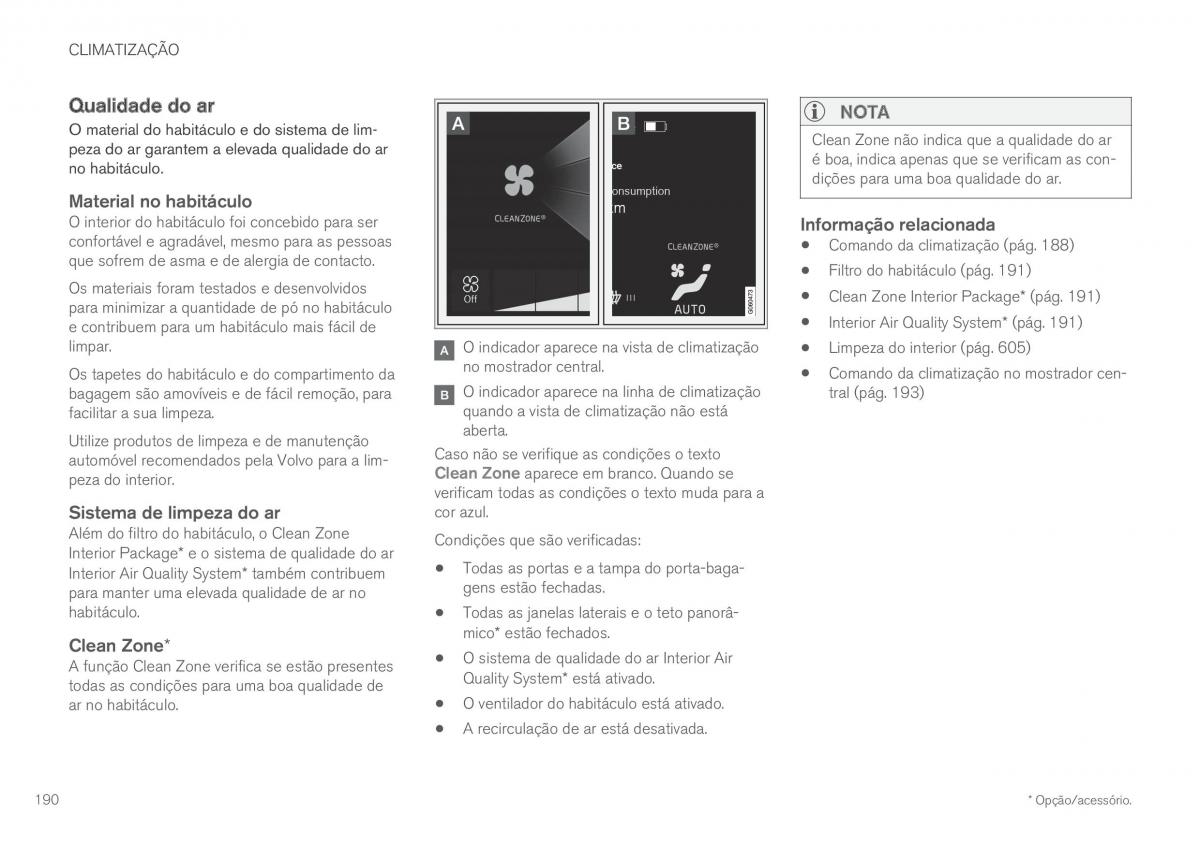 CLIMATIZAÇÃO

Qualidade do ar
O material do habitáculo e do sistema de limpeza do ar garantem a elevada qualidade do ar no habitáculo.

Material no habitáculo
O interior do habitáculo foi concebido para ser confortável e agradável, mesmo para as pessoas que sofrem de asma e de alergia de contacto.

Os materiais foram testados e desenvolvidos para minimizar a quantidade de pó no habitáculo e contribuem para um habitáculo mais fácil de limpar.

Os tapetes do habitáculo e do compartimento da bagagem são amovíveis e de fácil remoção, para facilitar a sua limpeza.

Utilize produtos de limpeza e de manutenção automóvel recomendados pela Volvo para a limpeza do interior.

Sistema de limpeza do ar
Além do filtro do habitáculo, o Clean Zone Interior Package* e o sistema de qualidade do ar Interior Air Quality System* também contribuem para manter uma elevada qualidade de ar no habitáculo.

Clean Zone*
A função Clean Zone verifica se estão presentes todas as condições para uma boa qualidade de ar no habitáculo.

A
CLEANZONE®
Off
B
ce
onsumption
m
CLEANZONE®
AUTO
G060473

A O indicador aparece na vista de climatização no mostrador central.

B O indicador aparece na linha de climatização quando a vista de climatização não está aberta.

Caso não se verifique as condições o texto Clean Zone aparece em branco. Quando se verificam todas as condições o texto muda para a cor azul.

Condições que são verificadas:

• Todas as portas e a tampa do porta-bagagens estão fechadas.
• Todas as janelas laterais e o teto panorâmico* estão fechados.
• O sistema de qualidade do ar Interior Air Quality System* está ativado.
• O ventilador do habitáculo está ativado.
• A recirculação de ar está desativada.

NOTA
Clean Zone não indica que a qualidade do ar é boa, indica apenas que se verificam as condições para uma boa qualidade do ar.

Informação relacionada
• Comando da climatização (pág. 188)
• Filtro do habitáculo (pág. 191)
• Clean Zone Interior Package* (pág. 191)
• Interior Air Quality System* (pág. 191)
• Limpeza do interior (pág. 605)
• Comando da climatização no mostrador central (pág. 193)

190

* Opção/acessório.